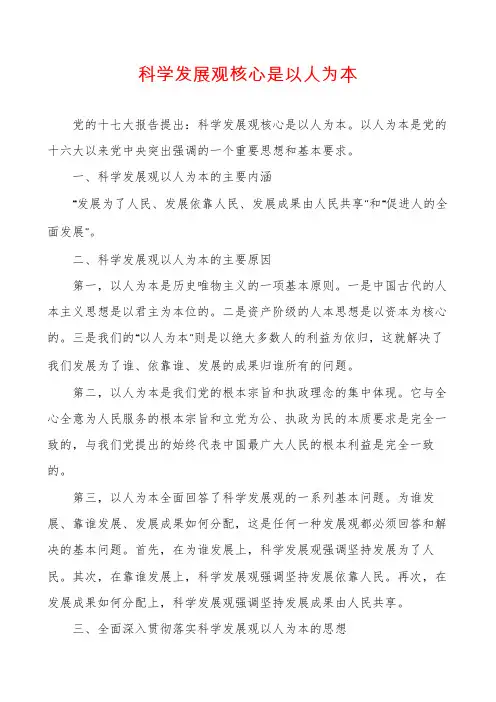 科学发展观核心是以人为本

党的十七大报告提出：科学发展观核心是以人为本。以人为本是党的十六大以来党中央突出强调的一个重要思想和基本要求。

一、科学发展观以人为本的主要内涵

“发展为了人民、发展依靠人民、发展成果由人民共享”和“促进人的全面发展”。

二、科学发展观以人为本的主要原因

第一，以人为本是历史唯物主义的一项基本原则。一是中国古代的人本主义思想是以君主为本位的。二是资产阶级的人本思想是以资本为核心的。三是我们的“以人为本”则是以绝大多数人的利益为依归，这就解决了我们发展为了谁、依靠谁、发展的成果归谁所有的问题。

第二，以人为本是我们党的根本宗旨和执政理念的集中体现。它与全心全意为人民服务的根本宗旨和立党为公、执政为民的本质要求是完全一致的，与我们党提出的始终代表中国最广大人民的根本利益是完全一致的。

第三，以人为本全面回答了科学发展观的一系列基本问题。为谁发展、靠谁发展、发展成果如何分配，这是任何一种发展观都必须回答和解决的基本问题。首先，在为谁发展上，科学发展观强调坚持发展为了人民。其次，在靠谁发展上，科学发展观强调坚持发展依靠人民。再次，在发展成果如何分配上，科学发展观强调坚持发展成果由人民共享。

三、全面深入贯彻落实科学发展观以人为本的思想